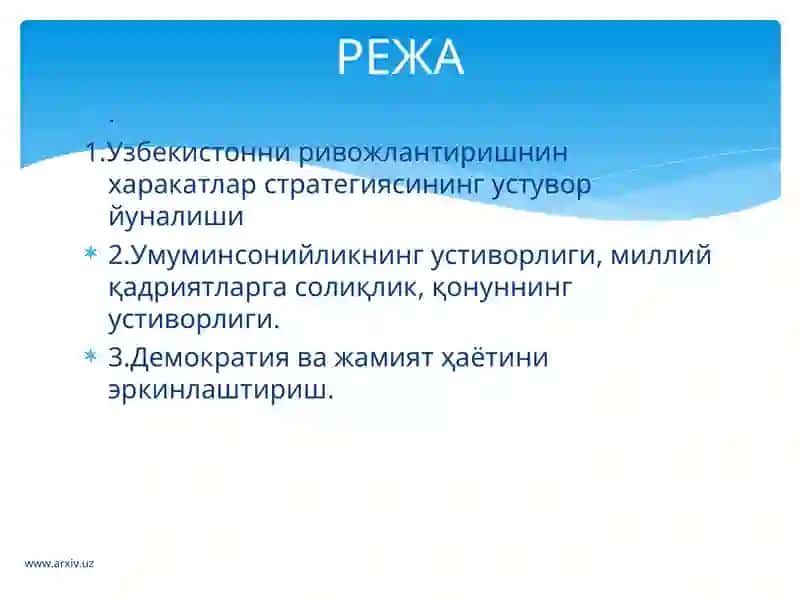 РЕЖА

.

1.Узбекистонни ривожлантиришнин харакатлар стратегиясининг устувор йуналиши

2.Умуминсонийликнинг устиворлиги, миллий қадриятларга солиқлик, қонуннинг устиворлиги.

3.Демократия ва жамият ҳаётини эркинлаштириш.

www.arxiv.uz